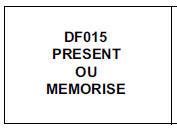 DF015
PRESENT
OU
MEMORISE